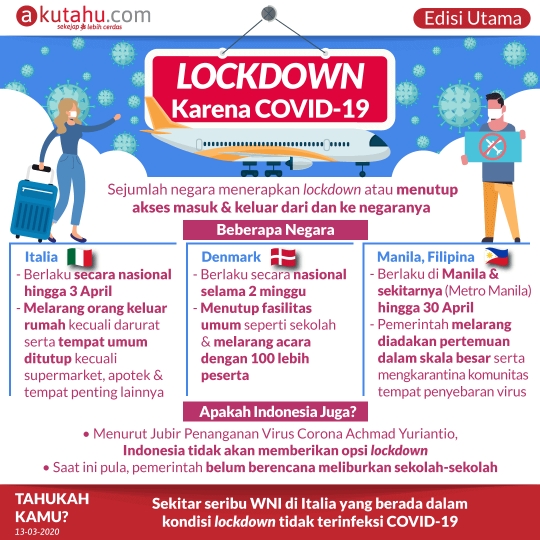 akutahu.com
sekejap lebih cerdas

Edisi Utama

LOCKDOWN
Karena COVID-19

Sejumlah negara menerapkan lockdown atau menutup akses masuk & keluar dari dan ke negaranya

Beberapa Negara

Italia
- Berlaku secara nasional hingga 3 April
- Melarang orang keluar rumah kecuali darurat serta tempat umum ditutup kecuali supermarket, apotek & tempat penting lainnya

Denmark
- Berlaku secara nasional selama 2 minggu
- Menutup fasilitas umum seperti sekolah & melarang acara dengan 100 lebih peserta

Manila, Filipina
- Berlaku di Manila & sekitarnya (Metro Manila) hingga 30 April
- Pemerintah melarang diadakan pertemuan dalam skala besar serta mengkarantina komunitas tempat penyebaran virus

Apakah Indonesia Juga?

• Menurut Jubir Penanganan Virus Corona Achmad Yuriantio, Indonesia tidak akan memberikan opsi lockdown
• Saat ini pula, pemerintah belum berencana meliburkan sekolah-sekolah

TAHUKAH KAMU?
13-03-2020

Sekitar seribu WNI di Italia yang berada dalam kondisi lockdown tidak terinfeksi COVID-19